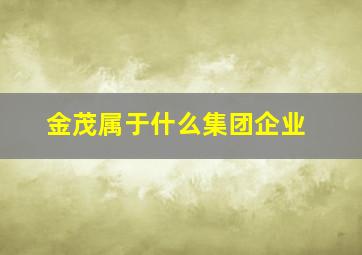 金茂属于什么集团企业